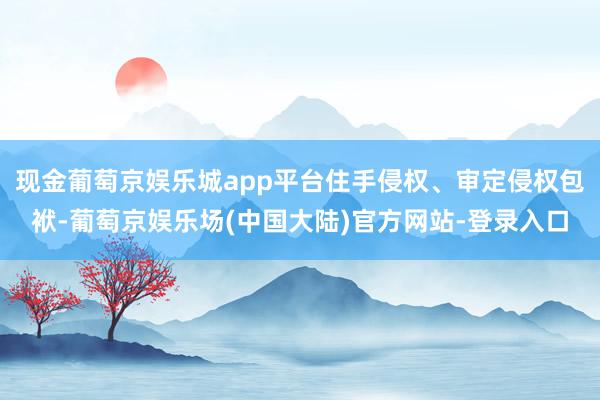 现金葡萄京娱乐城app平台住手侵权、审定侵权包袱-葡萄京娱乐场(中国大陆)官方网站-登录入口